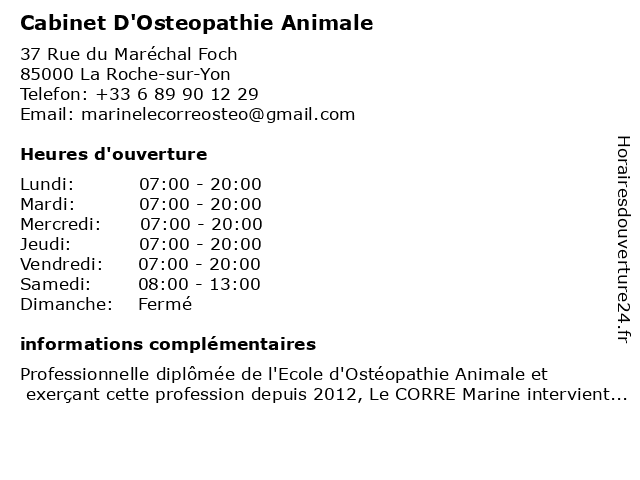 Cabinet D'Osteopathie Animale

37 Rue du Maréchal Foch
85000 La Roche-sur-Yon
Telefon: +33 6 89 90 12 29
Email: marinelecorreosteo@gmail.com

Heures d'ouverture

| | |
|---|---|
| Lundi: | 07:00 - 20:00 |
| Mardi: | 07:00 - 20:00 |
| Mercredi: | 07:00 - 20:00 |
| Jeudi: | 07:00 - 20:00 |
| Vendredi: | 07:00 - 20:00 |
| Samedi: | 08:00 - 13:00 |
| Dimanche: | Fermé |

informations complémentaires

Professionnelle diplômée de l'Ecole d'Ostéopathie Animale et exerçant cette profession depuis 2012, Le CORRE Marine intervient...

Horairesdouverture24.fr